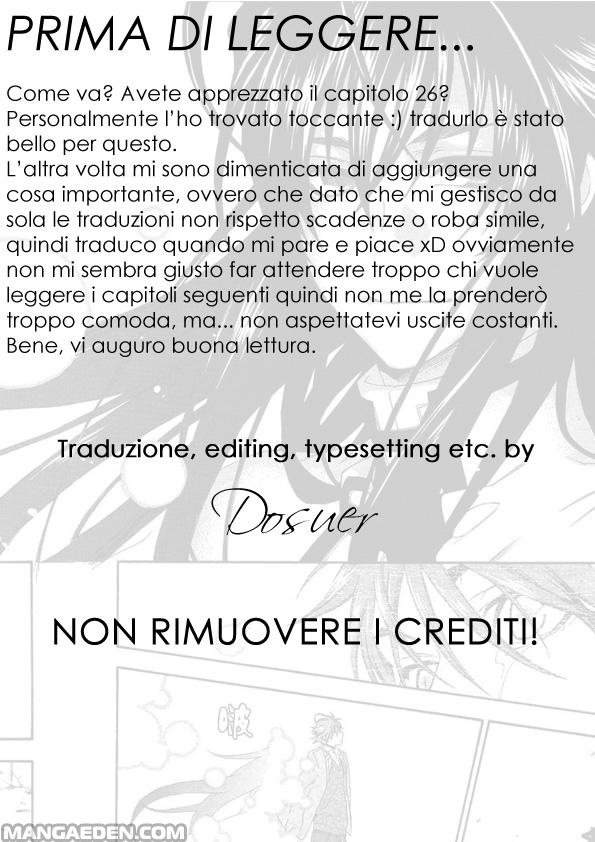 PRIMA DI LEGGERE...

Come va? Avete apprezzato il capitolo 26? Personalmente l'ho trovato toccante :) tradurlo è stato bello per questo.
L'altra volta mi sono dimenticata di aggiungere una cosa importante, ovvero che dato che mi gestisco da sola le traduzioni non rispetto scadenze o roba simile, quindi traduco quando mi pare e piace xD ovviamente non mi sembra giusto far attendere troppo chi vuole leggere i capitoli seguenti quindi non me la prenderò troppo comoda, ma... non aspettatevi uscite costanti.
Bene, vi auguro buona lettura.

Traduzione, editing, typesetting etc. by

Dosuer

NON RIMUOVERE I CREDITI!

MANGAEDEN.COM